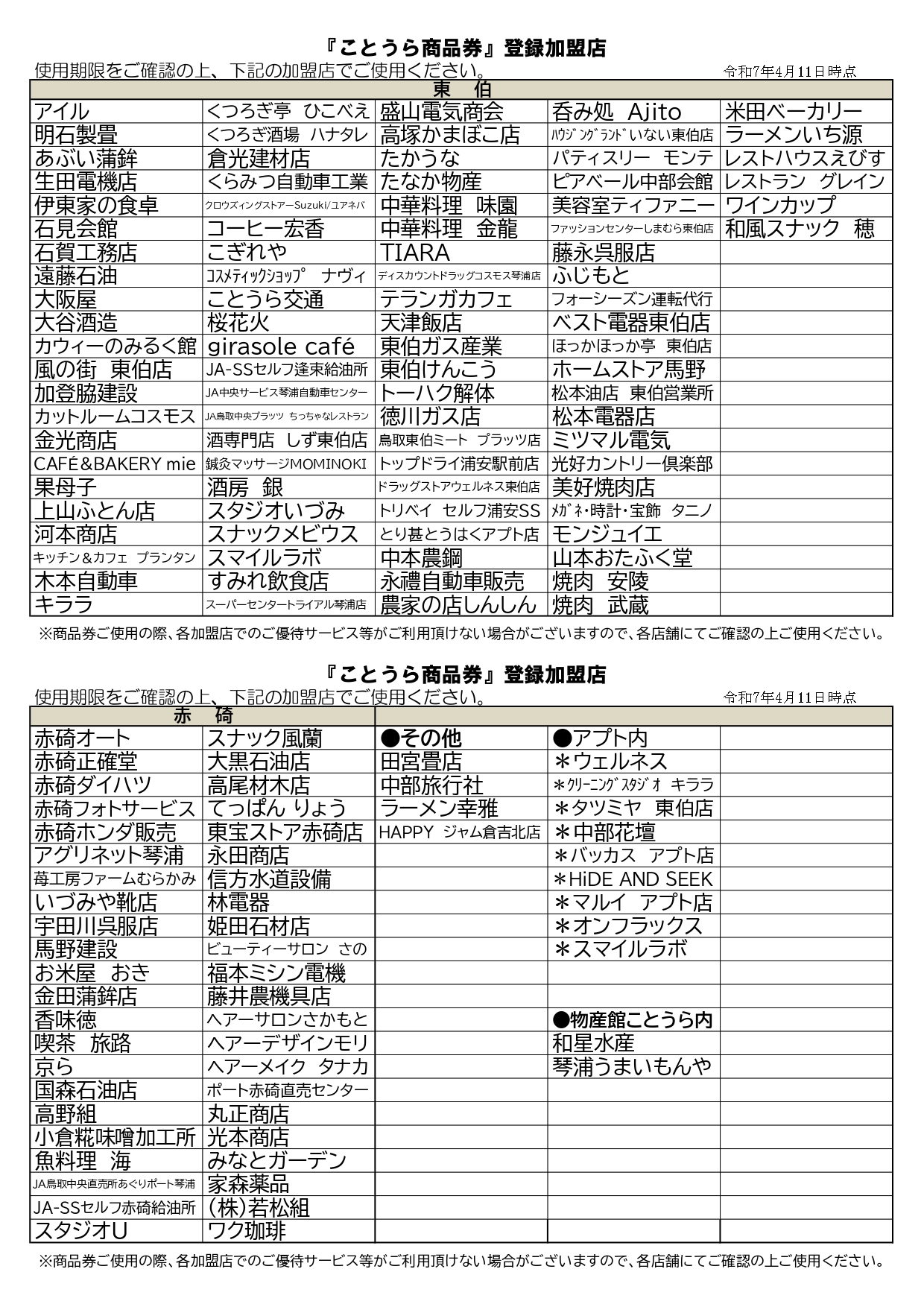 『ことうら商品券』登録加盟店

使用期限をご確認の上、下記の加盟店でご使用ください。 令和7年4月11日時点

| 東　伯 | | | | |
|---|---|---|---|---|
| アイル | くつろぎ亭　ひこべえ | 盛山電気商会 | 呑み処　Ajito | 米田ベーカリー |
| 明石製畳 | くつろぎ酒場　ハナタレ | 高塚かまぼこ店 | ﾊｳｼﾞﾝｸﾞﾗﾝﾄﾞいない東伯店 | ラーメンいち源 |
| あぶい蒲鉾 | 倉光建材店 | たかうな | パティスリー　モンテ | レストハウスえびす |
| 生田電機店 | くらみつ自動車工業 | たなか物産 | ピアベール中部会館 | レストラン　グレイン |
| 伊東家の食卓 | クロウズィングストアーSuzuki/ユアネバ | 中華料理　味園 | 美容室ティファニー | ワインカップ |
| 石見会館 | コーヒー宏香 | 中華料理　金龍 | ファッションセンターしまむら東伯店 | 和風スナック　穂 |
| 石賀工務店 | こぎれや | TIARA | 藤永呉服店 | |
| 遠藤石油 | ｺｽﾒﾃｨｯｸｼｮｯﾌﾟ　ナヴィ | ディスカウントドラッグコスモス琴浦店 | ふじもと | |
| 大阪屋 | ことうら交通 | テランガカフェ | フォーシーズン運転代行 | |
| 大谷酒造 | 桜花火 | 天津飯店 | ベスト電器東伯店 | |
| カウィーのみるく館 | girasole café | 東伯ガス産業 | ほっかほっか亭　東伯店 | |
| 風の街　東伯店 | JA-SSセルフ逢束給油所 | 東伯けんこう | ホームストア馬野 | |
| 加登脇建設 | JA中央サービス琴浦自動車センター | トーハク解体 | 松本油店　東伯営業所 | |
| カットルームコスモス | JA鳥取中央プラッツ　ちっちゃなレストラン | 徳川ガス店 | 松本電器店 | |
| 金光商店 | 酒専門店　しず東伯店 | 鳥取東伯ミート　プラッツ店 | ミツマル電気 | |
| CAFÉ＆BAKERY mie | 鍼灸マッサージMOMINOKI | トップドライ浦安駅前店 | 光好カントリー倶楽部 | |
| 果母子 | 酒房　銀 | ドラッグストアウェルネス東伯店 | 美好焼肉店 | |
| 上山ふとん店 | スタジオいづみ | トリベイ　セルフ浦安SS | ﾒｶﾞﾈ･時計･宝飾　タニノ | |
| 河本商店 | スナックメビウス | とり甚とうはくアプト店 | モンジュイエ | |
| キッチン＆カフェ　プランタン | スマイルラボ | 中本農鋼 | 山本おたふく堂 | |
| 木本自動車 | すみれ飲食店 | 永禮自動車販売 | 焼肉　安陵 | |
| キララ | スーパーセンタートライアル琴浦店 | 農家の店しんしん | 焼肉　武蔵 | |

※商品券ご使用の際、各加盟店でのご優待サービス等がご利用頂けない場合がございますので、各店舗にてご確認の上ご使用ください。

『ことうら商品券』登録加盟店

使用期限をご確認の上、下記の加盟店でご使用ください。 令和7年4月11日時点

| 赤　碕 | | | | |
|---|---|---|---|---|
| 赤碕オート | スナック風蘭 | ●その他 | ●アプト内 | |
| 赤碕正確堂 | 大黒石油店 | 田宮畳店 | ＊ウェルネス | |
| 赤碕ダイハツ | 高尾材木店 | 中部旅行社 | ＊ｸﾘｰﾆﾝｸﾞｽﾀｼﾞｵ　キララ | |
| 赤碕フォトサービス | てっぱん りょう | ラーメン幸雅 | ＊タツミヤ　東伯店 | |
| 赤碕ホンダ販売 | 東宝ストア赤碕店 | HAPPY　ジャム倉吉北店 | ＊中部花壇 | |
| アグリネット琴浦 | 永田商店 | | ＊バッカス　アプト店 | |
| 苺工房ファームむらかみ | 信方水道設備 | | ＊HiDE AND SEEK | |
| いづみや靴店 | 林電器 | | ＊マルイ　アプト店 | |
| 宇田川呉服店 | 姫田石材店 | | ＊オンフラックス | |
| 馬野建設 | ビューティーサロン　さの | | ＊スマイルラボ | |
| お米屋　おき | 福本ミシン電機 | | | |
| 金田蒲鉾店 | 藤井農機具店 | | | |
| 香味徳 | ヘアーサロンさかもと | | ●物産館ことうら内 | |
| 喫茶　旅路 | ヘアーデザインモリ | | 和星水産 | |
| 京ら | ヘアーメイク　タナカ | | 琴浦うまいもんや | |
| 国森石油店 | ポート赤碕直売センター | | | |
| 高野組 | 丸正商店 | | | |
| 小倉糀味噌加工所 | 光本商店 | | | |
| 魚料理　海 | みなとガーデン | | | |
| JA鳥取中央直売所あぐりポート琴浦 | 家森薬品 | | | |
| JA-SSセルフ赤碕給油所 | (株)若松組 | | | |
| スタジオU | ワク珈琲 | | | |

※商品券ご使用の際、各加盟店でのご優待サービス等がご利用頂けない場合がございますので、各店舗にてご確認の上ご使用ください。